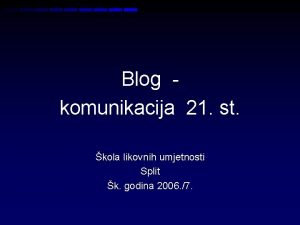 Blog -
komunikacija 21. st.

Škola likovnih umjetnosti
Split
Šk. godina 2006./7.